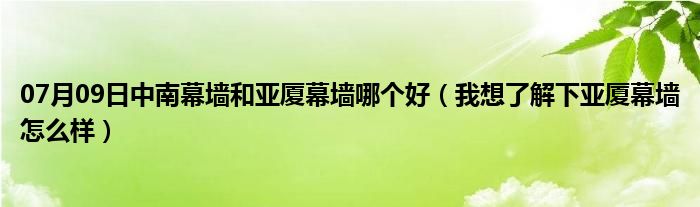 07月09日中南幕墙和亚厦幕墙哪个好（我想了解下亚厦幕墙怎么样）